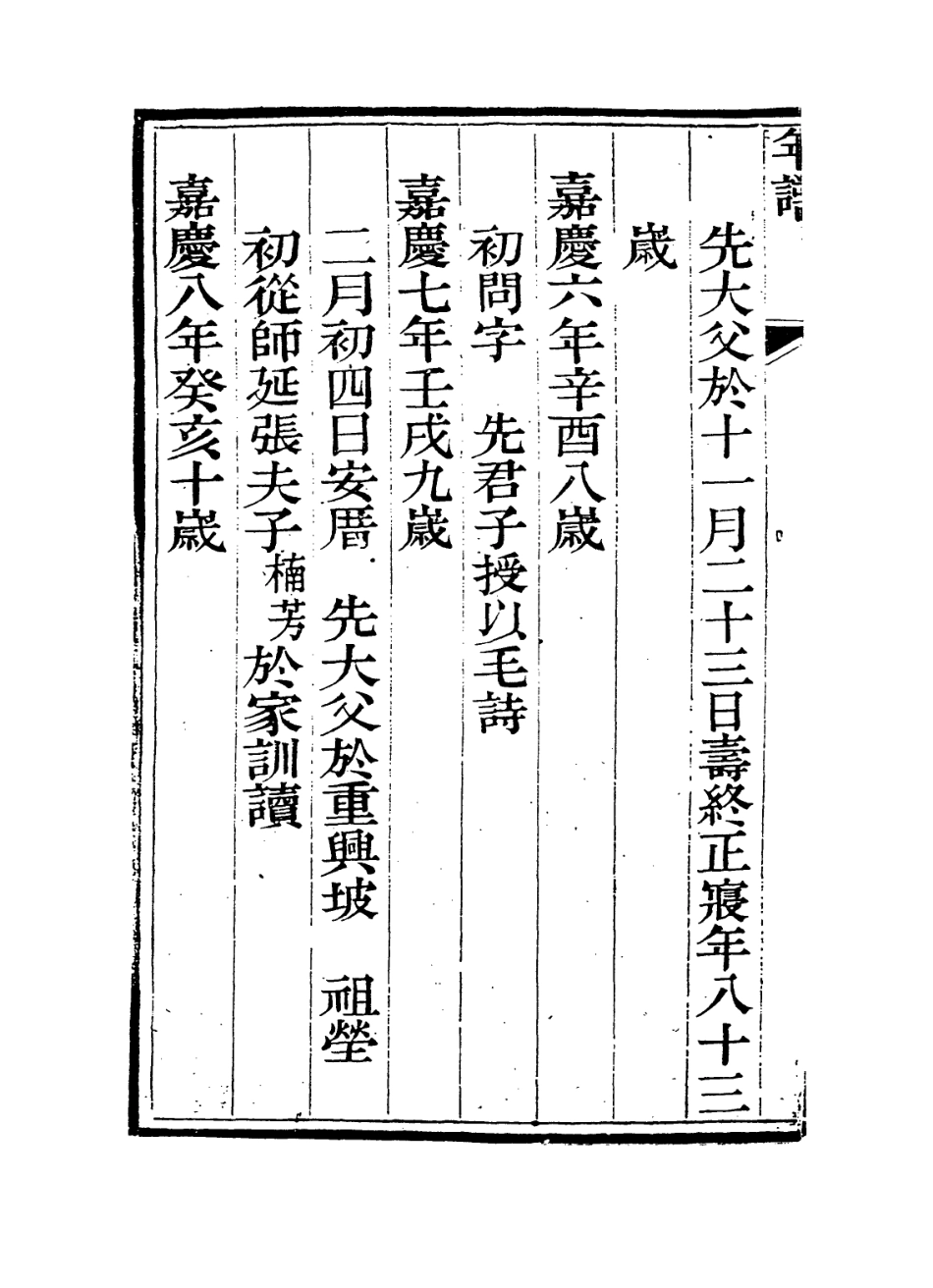 年譜

先大父於十一月二十三日壽終正寢年八十三歲

嘉慶六年辛酉八歲

初問字　先君子授以毛詩

嘉慶七年壬戌九歲

二月初四日安厝　先大父於重興坡　祖塋

初從師延張夫子楠芳於家訓讀

嘉慶八年癸亥十歲